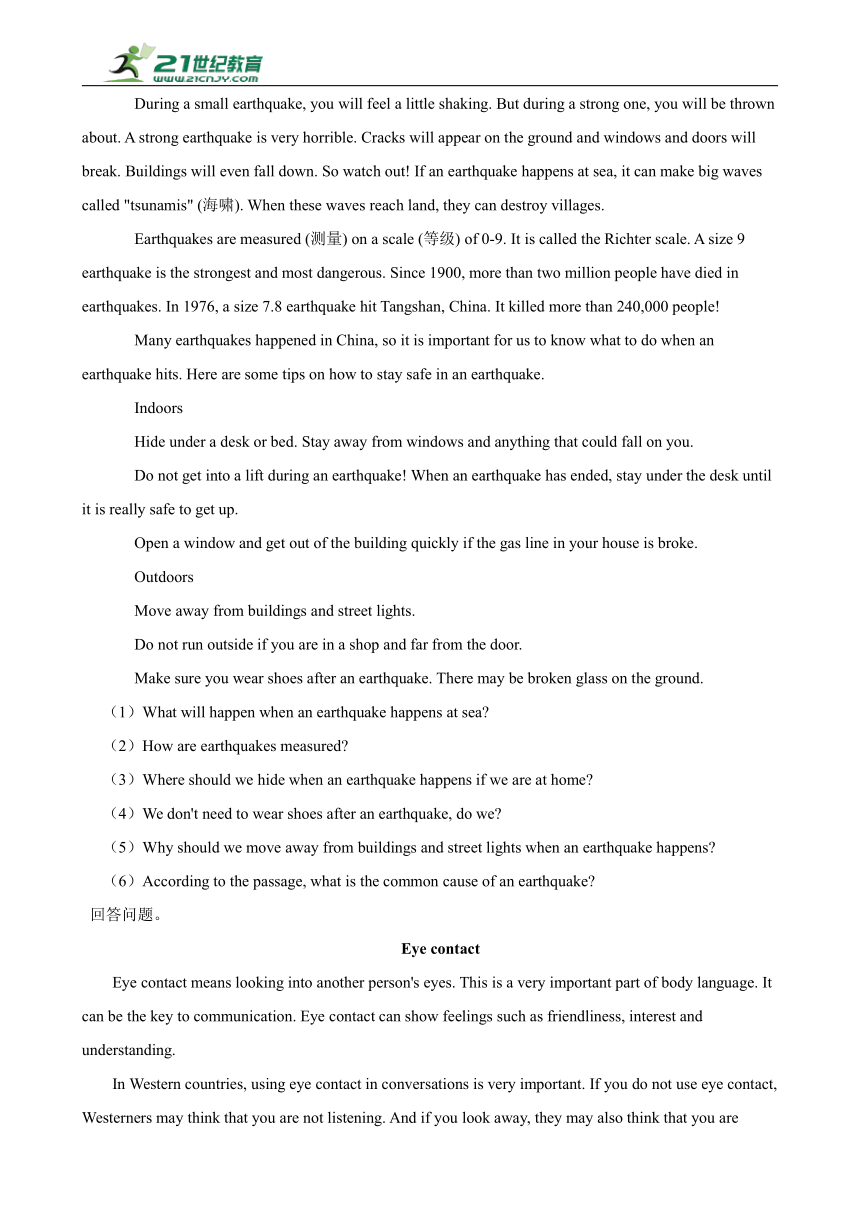 21世纪教育
www.21cnjy.com

During a small earthquake, you will feel a little shaking. But during a strong one, you will be thrown about. A strong earthquake is very horrible. Cracks will appear on the ground and windows and doors will break. Buildings will even fall down. So watch out! If an earthquake happens at sea, it can make big waves called "tsunamis" (海啸). When these waves reach land, they can destroy villages.

Earthquakes are measured (测量) on a scale (等级) of 0-9. It is called the Richter scale. A size 9 earthquake is the strongest and most dangerous. Since 1900, more than two million people have died in earthquakes. In 1976, a size 7.8 earthquake hit Tangshan, China. It killed more than 240,000 people!

Many earthquakes happened in China, so it is important for us to know what to do when an earthquake hits. Here are some tips on how to stay safe in an earthquake.

Indoors

Hide under a desk or bed. Stay away from windows and anything that could fall on you.

Do not get into a lift during an earthquake! When an earthquake has ended, stay under the desk until it is really safe to get up.

Open a window and get out of the building quickly if the gas line in your house is broke.

Outdoors

Move away from buildings and street lights.

Do not run outside if you are in a shop and far from the door.

Make sure you wear shoes after an earthquake. There may be broken glass on the ground.

（1）What will happen when an earthquake happens at sea?

（2）How are earthquakes measured?

（3）Where should we hide when an earthquake happens if we are at home?

（4）We don't need to wear shoes after an earthquake, do we?

（5）Why should we move away from buildings and street lights when an earthquake happens?

（6）According to the passage, what is the common cause of an earthquake?

回答问题。

Eye contact

Eye contact means looking into another person's eyes. This is a very important part of body language. It can be the key to communication. Eye contact can show feelings such as friendliness, interest and understanding.

In Western countries, using eye contact in conversations is very important. If you do not use eye contact, Westerners may think that you are not listening. And if you look away, they may also think that you are